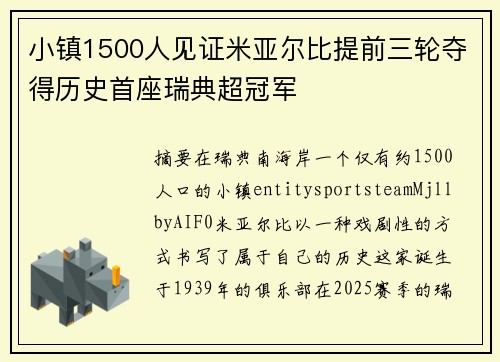 小镇1500人见证米亚尔比提前三轮夺得历史首座瑞典超冠军

摘要在瑞典南海岸一个仅有约1500人口的小镇entitysportsteamMjllbyAIF0米亚尔比以一种戏剧性的方式书写了属于自己的历史这家诞生于1939年的俱乐部在2025赛季的瑞